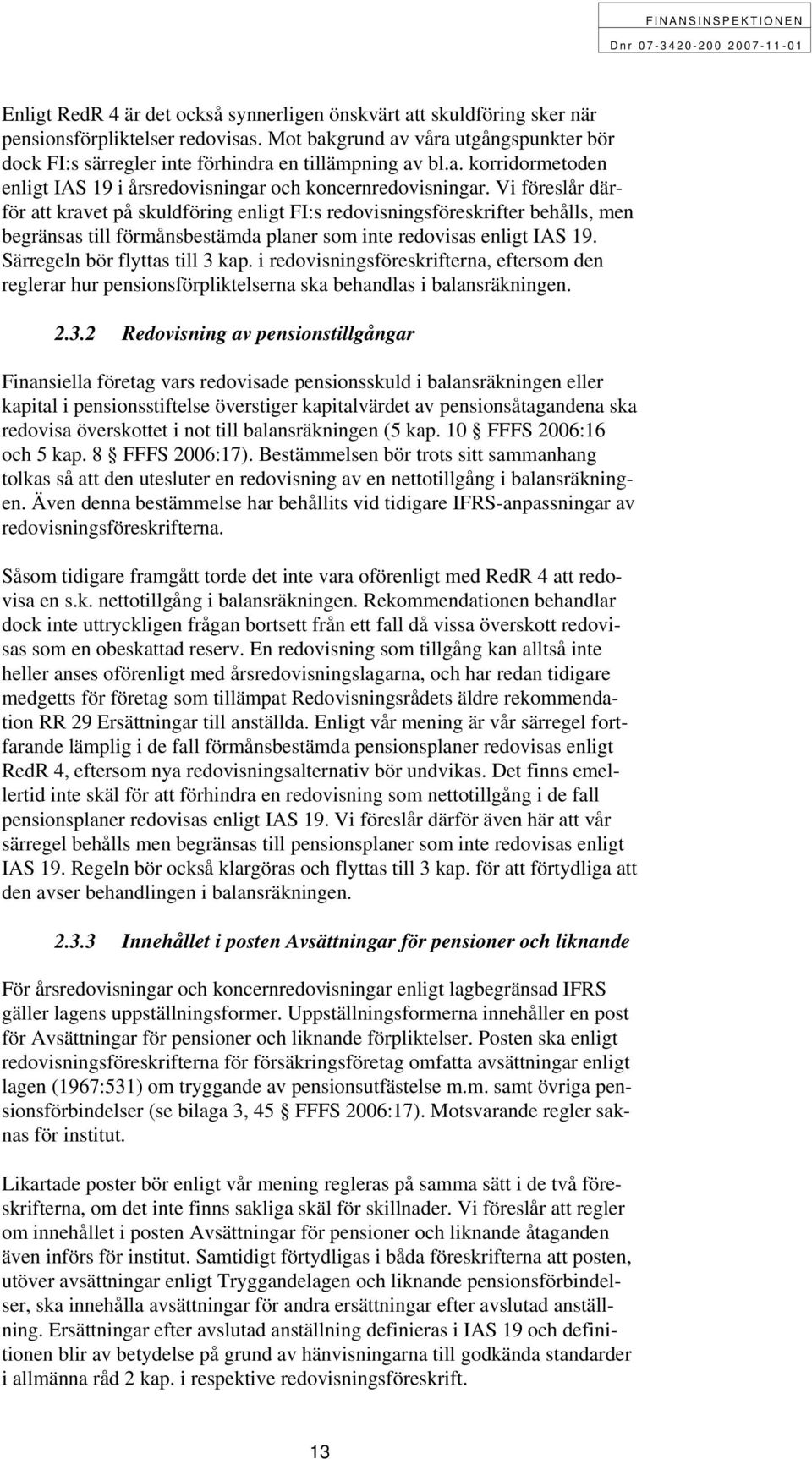 FINANSINSPEKTIONEN
Dnr 07-3420-200 2007-11-01

Enligt RedR 4 är det också synnerligen önskvärt att skuldföring sker när pensionsförpliktelser redovisas. Mot bakgrund av våra utgångspunkter bör dock FI:s särregler inte förhindra en tillämpning av bl.a. korridormetoden enligt IAS 19 i årsredovisningar och koncernredovisningar. Vi föreslår därför att kravet på skuldföring enligt FI:s redovisningsföreskrifter behålls, men begränsas till förmånsbestämda planer som inte redovisas enligt IAS 19. Särregeln bör flyttas till 3 kap. i redovisningsföreskrifterna, eftersom den reglerar hur pensionsförpliktelserna ska behandlas i balansräkningen.

2.3.2 Redovisning av pensionstillgångar

Finansiella företag vars redovisade pensionsskuld i balansräkningen eller kapital i pensionsstiftelse överstiger kapitalvärdet av pensionsåtagandena ska redovisa överskottet i not till balansräkningen (5 kap. 10 § FFFS 2006:16 och 5 kap. 8 § FFFS 2006:17). Bestämmelsen bör trots sitt sammanhang tolkas så att den utesluter en redovisning av en nettotillgång i balansräkningen. Även denna bestämmelse har behållits vid tidigare IFRS-anpassningar av redovisningsföreskrifterna.

Såsom tidigare framgått torde det inte vara oförenligt med RedR 4 att redovisa en s.k. nettotillgång i balansräkningen. Rekommendationen behandlar dock inte uttryckligen frågan bortsett från ett fall då vissa överskott redovisas som en obeskattad reserv. En redovisning som tillgång kan alltså inte heller anses oförenligt med årsredovisningslagarna, och har redan tidigare medgetts för företag som tillämpat Redovisningsrådets äldre rekommendation RR 29 Ersättningar till anställda. Enligt vår mening är vår särregel fortfarande lämplig i de fall förmånsbestämda pensionsplaner redovisas enligt RedR 4, eftersom nya redovisningsalternativ bör undvikas. Det finns emellertid inte skäl för att förhindra en redovisning som nettotillgång i de fall pensionsplaner redovisas enligt IAS 19. Vi föreslår därför även här att vår särregel behålls men begränsas till pensionsplaner som inte redovisas enligt IAS 19. Regeln bör också klargöras och flyttas till 3 kap. för att förtydliga att den avser behandlingen i balansräkningen.

2.3.3 Innehållet i posten Avsättningar för pensioner och liknande

För årsredovisningar och koncernredovisningar enligt lagbegränsad IFRS gäller lagens uppställningsformer. Uppställningsformerna innehåller en post för Avsättningar för pensioner och liknande förpliktelser. Posten ska enligt redovisningsföreskrifterna för försäkringsföretag omfatta avsättningar enligt lagen (1967:531) om tryggande av pensionsutfästelse m.m. samt övriga pensionsförbindelser (se bilaga 3, 45 § FFFS 2006:17). Motsvarande regler saknas för institut.

Likartade poster bör enligt vår mening regleras på samma sätt i de två föreskrifterna, om det inte finns sakliga skäl för skillnader. Vi föreslår att regler om innehållet i posten Avsättningar för pensioner och liknande åtaganden även införs för institut. Samtidigt förtydligas i båda föreskrifterna att posten, utöver avsättningar enligt Tryggandelagen och liknande pensionsförbindelser, ska innehålla avsättningar för andra ersättningar efter avslutad anställning. Ersättningar efter avslutad anställning definieras i IAS 19 och definitionen blir av betydelse på grund av hänvisningarna till godkända standarder i allmänna råd 2 kap. i respektive redovisningsföreskrift.

13